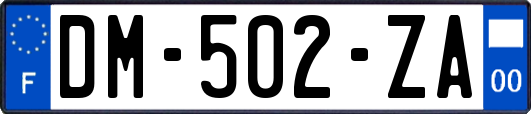 F
DM-502-ZA
00